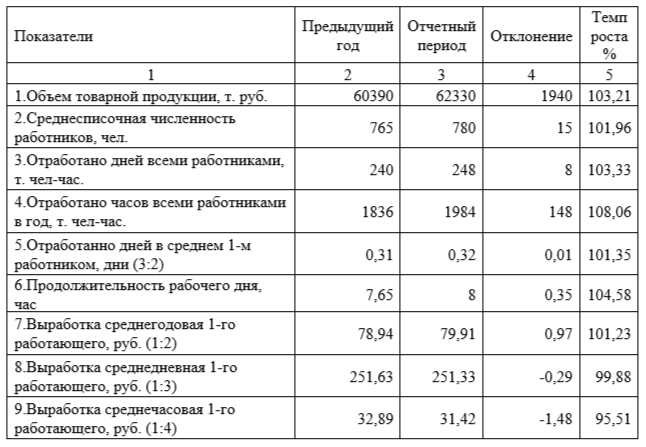 | Показатели | Предыдущий год | Отчетный период | Отклонение | Темп роста % |
|---|---|---|---|---|
| 1 | 2 | 3 | 4 | 5 |
| 1.Объем товарной продукции, т. руб. | 60390 | 62330 | 1940 | 103,21 |
| 2.Среднесписочная численность работников, чел. | 765 | 780 | 15 | 101,96 |
| 3.Отработано дней всеми работниками, т. чел-час. | 240 | 248 | 8 | 103,33 |
| 4.Отработано часов всеми работниками в год, т. чел-час. | 1836 | 1984 | 148 | 108,06 |
| 5.Отработанно дней в среднем 1-м работником, дни (3:2) | 0,31 | 0,32 | 0,01 | 101,35 |
| 6.Продолжительность рабочего дня, час | 7,65 | 8 | 0,35 | 104,58 |
| 7.Выработка среднегодовая 1-го работающего, руб. (1:2) | 78,94 | 79,91 | 0,97 | 101,23 |
| 8.Выработка среднедневная 1-го работающего, руб. (1:3) | 251,63 | 251,33 | -0,29 | 99,88 |
| 9.Выработка среднечасовая 1-го работающего, руб. (1:4) | 32,89 | 31,42 | -1,48 | 95,51 |